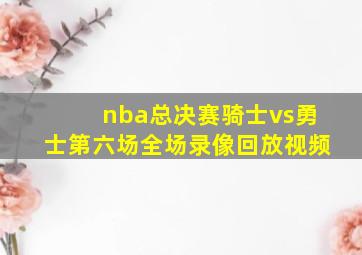 nba总决赛骑士vs勇士第六场全场录像回放视频